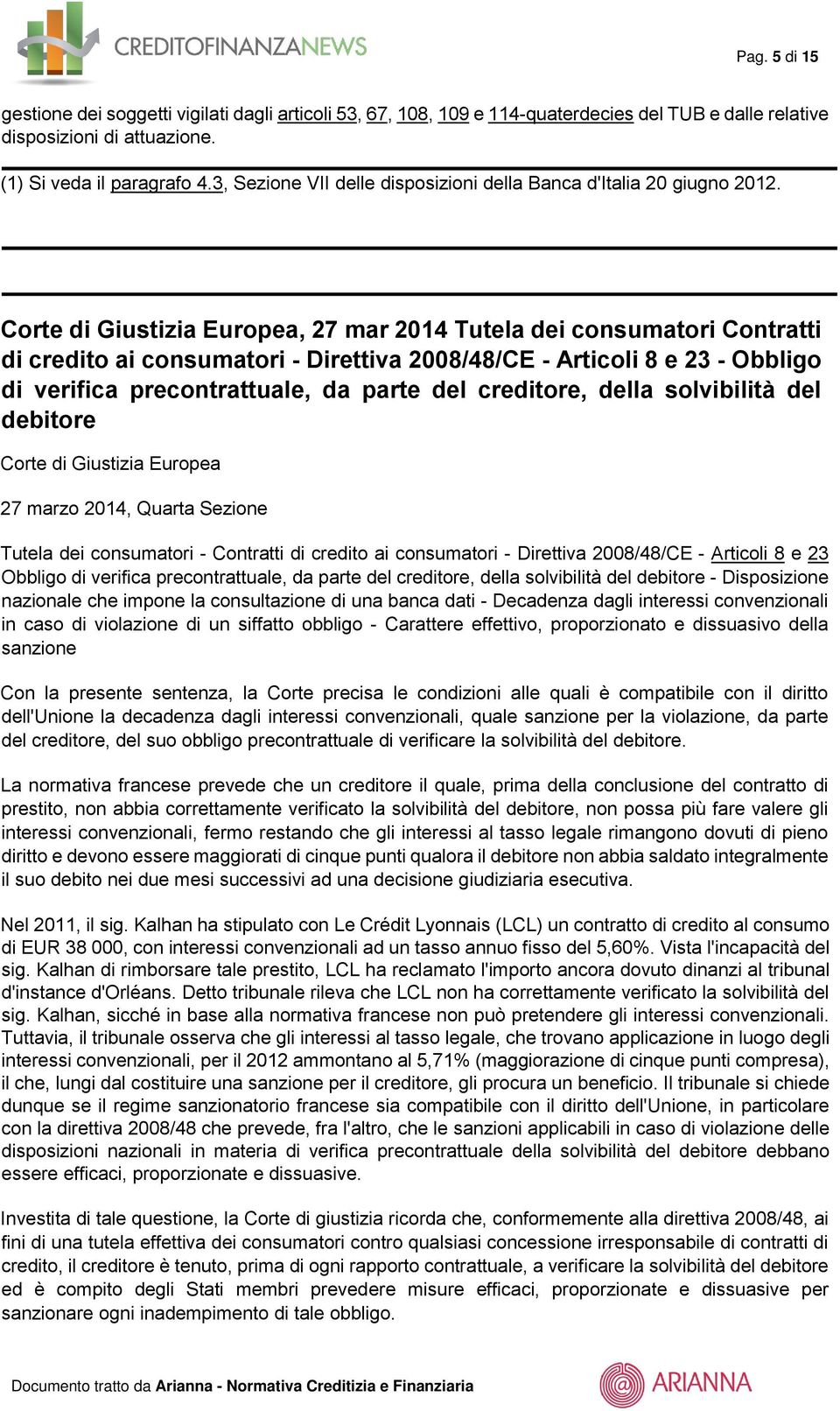 CREDITOFINANZANEWS

Pag. 5 di 15

gestione dei soggetti vigilati dagli articoli 53, 67, 108, 109 e 114-quaterdecies del TUB e dalle relative disposizioni di attuazione.

(1) Si veda il paragrafo 4.3, Sezione VII delle disposizioni della Banca d'Italia 20 giugno 2012.

Corte di Giustizia Europea, 27 mar 2014 Tutela dei consumatori Contratti di credito ai consumatori - Direttiva 2008/48/CE - Articoli 8 e 23 - Obbligo di verifica precontrattuale, da parte del creditore, della solvibilità del debitore

Corte di Giustizia Europea

27 marzo 2014, Quarta Sezione

Tutela dei consumatori - Contratti di credito ai consumatori - Direttiva 2008/48/CE - Articoli 8 e 23 Obbligo di verifica precontrattuale, da parte del creditore, della solvibilità del debitore - Disposizione nazionale che impone la consultazione di una banca dati - Decadenza dagli interessi convenzionali in caso di violazione di un siffatto obbligo - Carattere effettivo, proporzionato e dissuasivo della sanzione

Con la presente sentenza, la Corte precisa le condizioni alle quali è compatibile con il diritto dell'Unione la decadenza dagli interessi convenzionali, quale sanzione per la violazione, da parte del creditore, del suo obbligo precontrattuale di verificare la solvibilità del debitore.

La normativa francese prevede che un creditore il quale, prima della conclusione del contratto di prestito, non abbia correttamente verificato la solvibilità del debitore, non possa più fare valere gli interessi convenzionali, fermo restando che gli interessi al tasso legale rimangono dovuti di pieno diritto e devono essere maggiorati di cinque punti qualora il debitore non abbia saldato integralmente il suo debito nei due mesi successivi ad una decisione giudiziaria esecutiva.

Nel 2011, il sig. Kalhan ha stipulato con Le Crédit Lyonnais (LCL) un contratto di credito al consumo di EUR 38 000, con interessi convenzionali ad un tasso annuo fisso del 5,60%. Vista l'incapacità del sig. Kalhan di rimborsare tale prestito, LCL ha reclamato l'importo ancora dovuto dinanzi al tribunal d'instance d'Orléans. Detto tribunale rileva che LCL non ha correttamente verificato la solvibilità del sig. Kalhan, sicché in base alla normativa francese non può pretendere gli interessi convenzionali. Tuttavia, il tribunale osserva che gli interessi al tasso legale, che trovano applicazione in luogo degli interessi convenzionali, per il 2012 ammontano al 5,71% (maggiorazione di cinque punti compresa), il che, lungi dal costituire una sanzione per il creditore, gli procura un beneficio. Il tribunale si chiede dunque se il regime sanzionatorio francese sia compatibile con il diritto dell'Unione, in particolare con la direttiva 2008/48 che prevede, fra l'altro, che le sanzioni applicabili in caso di violazione delle disposizioni nazionali in materia di verifica precontrattuale della solvibilità del debitore debbano essere efficaci, proporzionate e dissuasive.

Investita di tale questione, la Corte di giustizia ricorda che, conformemente alla direttiva 2008/48, ai fini di una tutela effettiva dei consumatori contro qualsiasi concessione irresponsabile di contratti di credito, il creditore è tenuto, prima di ogni rapporto contrattuale, a verificare la solvibilità del debitore ed è compito degli Stati membri prevedere misure efficaci, proporzionate e dissuasive per sanzionare ogni inadempimento di tale obbligo.

Documento tratto da Arianna - Normativa Creditizia e Finanziaria

ARIANNA